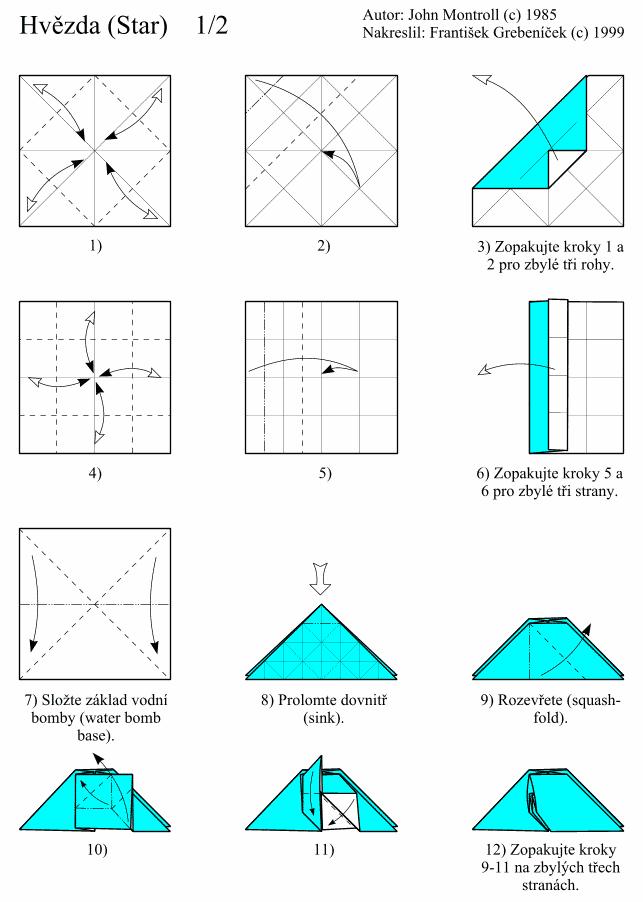 Hvězda (Star) 1/2

Autor: John Montroll (c) 1985
Nakreslil: František Grebeníček (c) 1999

1)

2)

3) Zopakujte kroky 1 a 2 pro zbylé tři rohy.

4)

5)

6) Zopakujte kroky 5 a 6 pro zbylé tři strany.

7) Složte základ vodní bomby (water bomb base).

8) Prolomte dovnitř (sink).

9) Rozevřete (squash-fold).

10)

11)

12) Zopakujte kroky 9-11 na zbylých třech stranách.